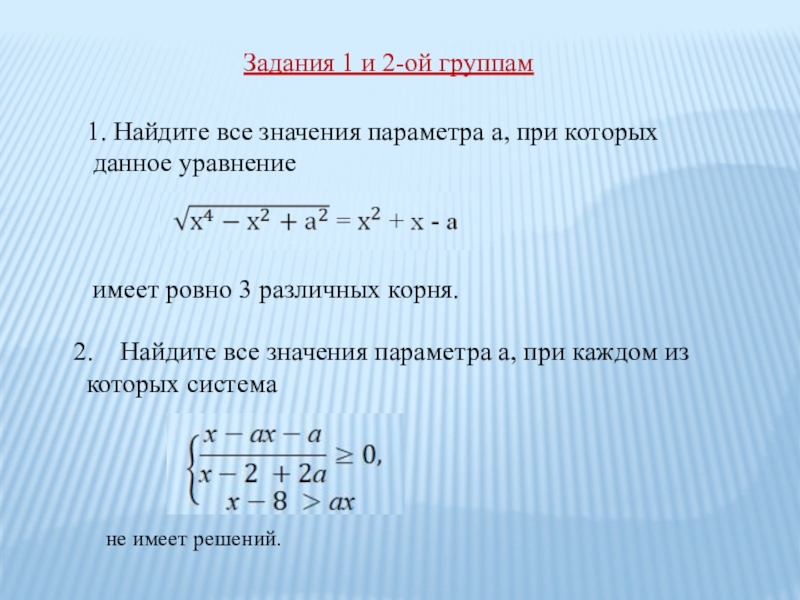 Задания 1 и 2-ой группам

1. Найдите все значения параметра а, при которых данное уравнение

$\sqrt{x^4 - x^2 + a^2} = x^2 + x - a$

имеет ровно 3 различных корня.

2. Найдите все значения параметра а, при каждом из которых система

$\begin{cases} \frac{x - ax - a}{x - 2 + 2a} \geq 0, \\ x - 8 > ax \end{cases}$

не имеет решений.